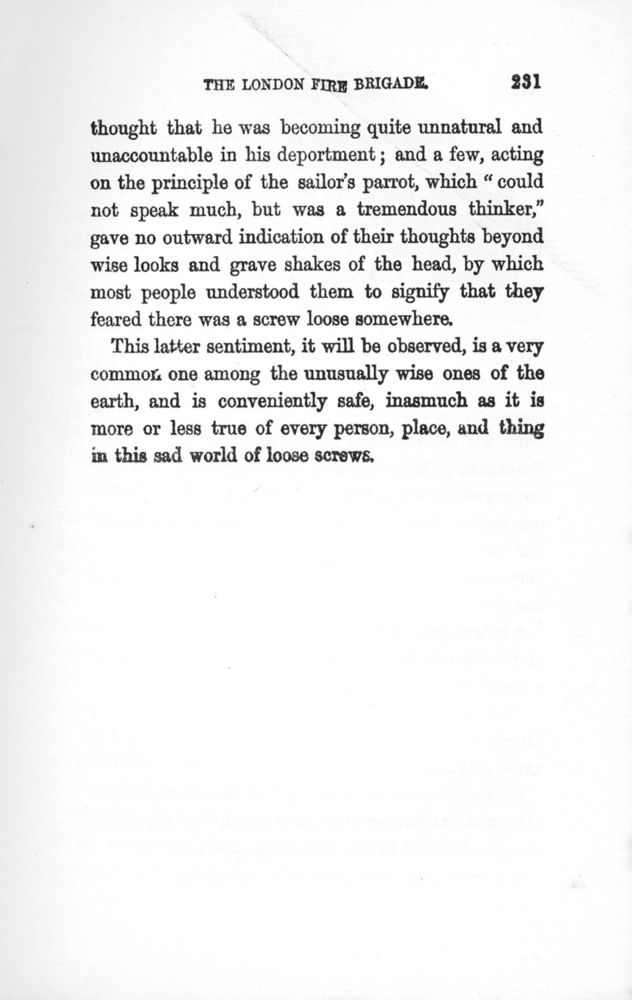 THE LONDON FIRE BRIGADE. 231

thought that he was becoming quite unnatural and unaccountable in his deportment; and a few, acting on the principle of the sailor's parrot, which "could not speak much, but was a tremendous thinker," gave no outward indication of their thoughts beyond wise looks and grave shakes of the head, by which most people understood them to signify that they feared there was a screw loose somewhere.

This latter sentiment, it will be observed, is a very common one among the unusually wise ones of the earth, and is conveniently safe, inasmuch as it is more or less true of every person, place, and thing in this sad world of loose screws.